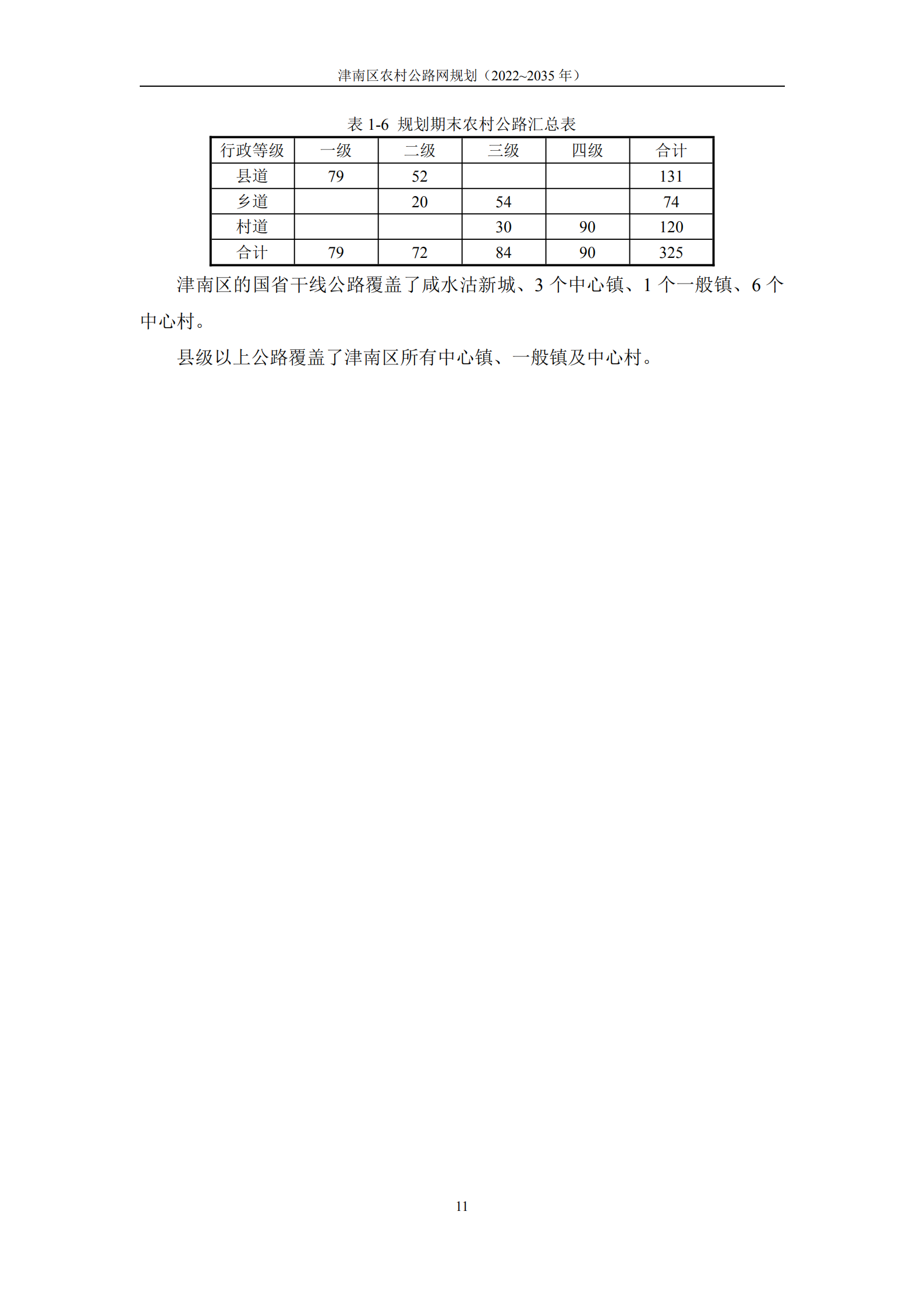 津南区农村公路网规划（2022~2035 年）

表 1-6 规划期末农村公路汇总表

| 行政等级 | 一级 | 二级 | 三级 | 四级 | 合计 |
|---|---|---|---|---|---|
| 县道 | 79 | 52 |  |  | 131 |
| 乡道 |  | 20 | 54 |  | 74 |
| 村道 |  |  | 30 | 90 | 120 |
| 合计 | 79 | 72 | 84 | 90 | 325 |

津南区的国省干线公路覆盖了咸水沽新城、3 个中心镇、1 个一般镇、6 个中心村。

县级以上公路覆盖了津南区所有中心镇、一般镇及中心村。

11